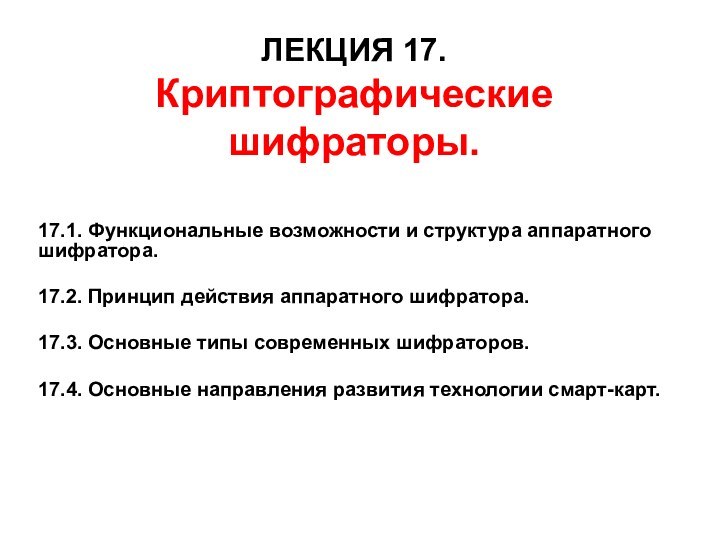 ЛЕКЦИЯ 17.
Криптографические шифраторы.

17.1. Функциональные возможности и структура аппаратного шифратора.

17.2. Принцип действия аппаратного шифратора.

17.3. Основные типы современных шифраторов.

17.4. Основные направления развития технологии смарт-карт.